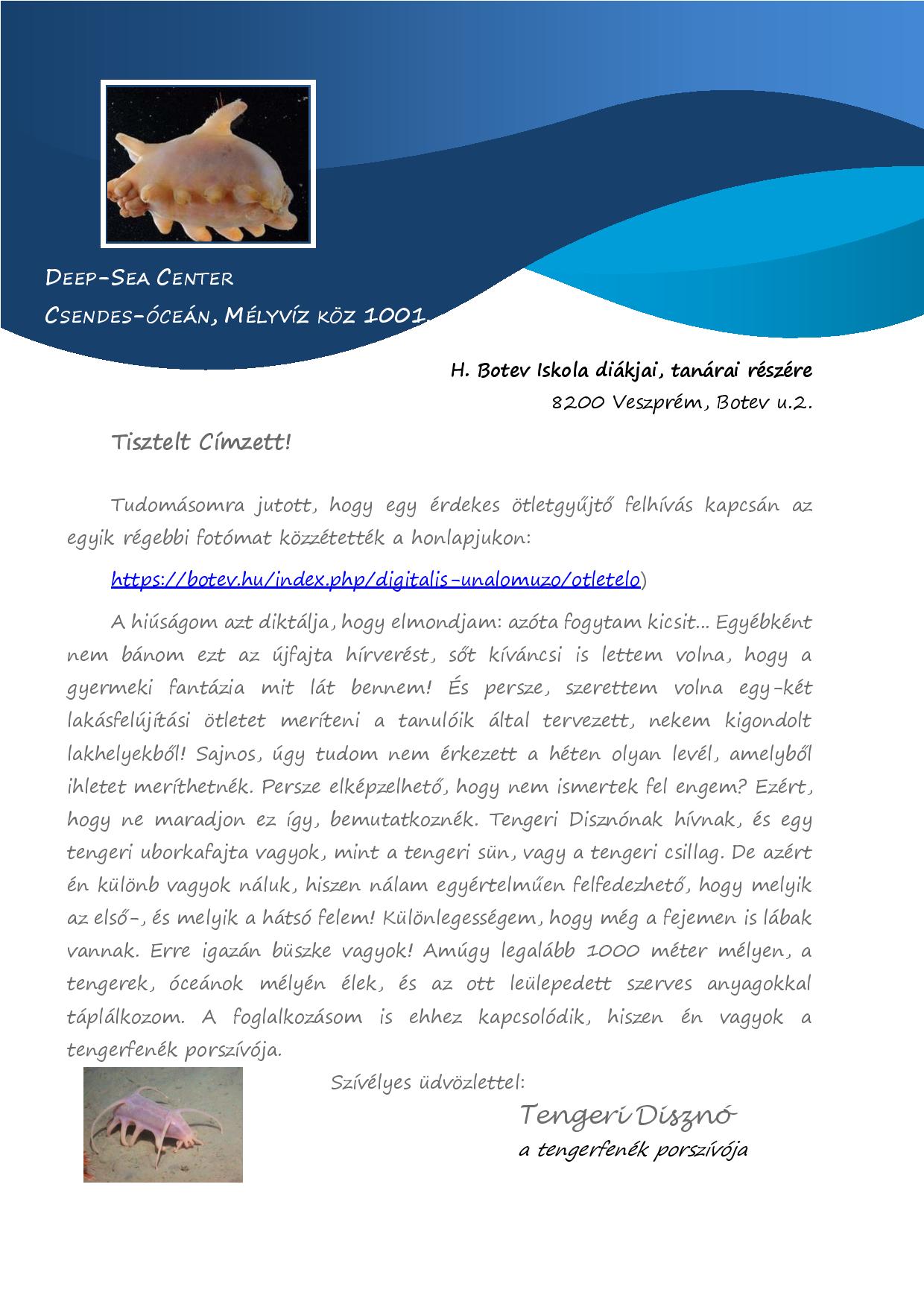 DEEP-SEA CENTER
CSENDES-ÓCEÁN, MÉLYVÍZ KÖZ 1001.

H. Botev Iskola diákjai, tanárai részére
8200 Veszprém, Botev u.2.

Tisztelt Címzett!

Tudomásomra jutott, hogy egy érdekes ötletgyűjtő felhívás kapcsán az egyik régebbi fotómat közzétették a honlapjukon:

https://botev.hu/index.php/digitalis-unalomuzo/otletelo)

A hiúságom azt diktálja, hogy elmondjam: azóta fogytam kicsit... Egyébként nem bánom ezt az újfajta hírverést, sőt kíváncsi is lettem volna, hogy a gyermeki fantázia mit lát bennem! És persze, szerettem volna egy-két lakásfelújítási ötletet meríteni a tanulóik által tervezett, nekem kigondolt lakhelyekből! Sajnos, úgy tudom nem érkezett a héten olyan levél, amelyből ihletet meríthetnék. Persze elképzelhető, hogy nem ismertek fel engem? Ezért, hogy ne maradjon ez így, bemutatkoznék. Tengeri Disznónak hívnak, és egy tengeri uborkafajta vagyok, mint a tengeri sün, vagy a tengeri csillag. De azért én különb vagyok náluk, hiszen nálam egyértelműen felfedezhető, hogy melyik az első-, és melyik a hátsó felem! Különlegességem, hogy még a fejemen is lábak vannak. Erre igazán büszke vagyok! Amúgy legalább 1000 méter mélyen, a tengerek, óceánok mélyén élek, és az ott leülepedett szerves anyagokkal táplálkozom. A foglalkozásom is ehhez kapcsolódik, hiszen én vagyok a tengerfenék porszívója.

Szívélyes üdvözlettel:

Tengeri Disznó
a tengerfenék porszívója